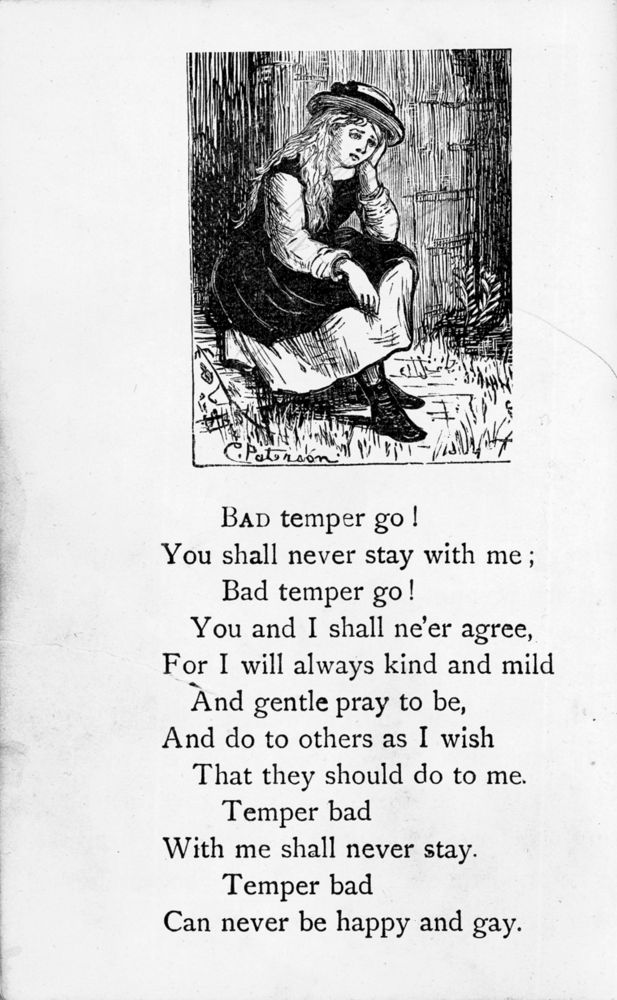 C. Paterson

BAD temper go!
You shall never stay with me;
Bad temper go!
You and I shall ne'er agree,
For I will always kind and mild
And gentle pray to be,
And do to others as I wish
That they should do to me.
Temper bad
With me shall never stay.
Temper bad
Can never be happy and gay.